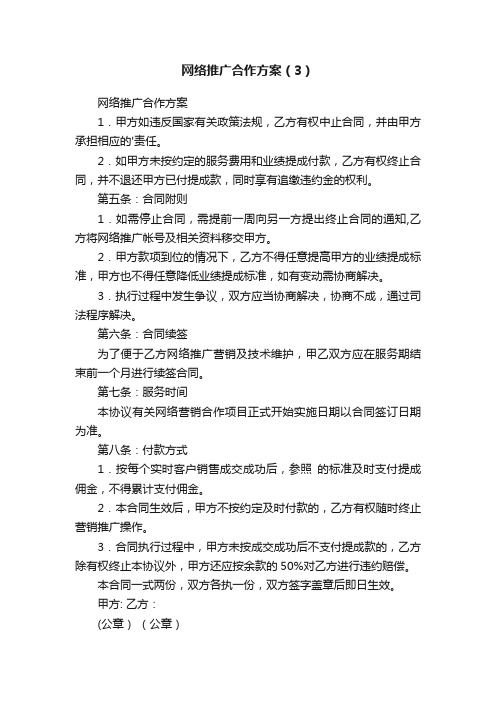 网络推广合作方案（3）

网络推广合作方案

1．甲方如违反国家有关政策法规，乙方有权中止合同，并由甲方承担相应的'责任。

2．如甲方未按约定的服务费用和业绩提成付款，乙方有权终止合同，并不退还甲方已付提成款，同时享有追缴违约金的权利。

第五条：合同附则

1．如需停止合同，需提前一周向另一方提出终止合同的通知,乙方将网络推广帐号及相关资料移交甲方。

2．甲方款项到位的情况下，乙方不得任意提高甲方的业绩提成标准，甲方也不得任意降低业绩提成标准，如有变动需协商解决。

3．执行过程中发生争议，双方应当协商解决，协商不成，通过司法程序解决。

第六条：合同续签

为了便于乙方网络推广营销及技术维护，甲乙双方应在服务期结束前一个月进行续签合同。

第七条：服务时间

本协议有关网络营销合作项目正式开始实施日期以合同签订日期为准。

第八条：付款方式

1．按每个实时客户销售成交成功后，参照 的标准及时支付提成佣金，不得累计支付佣金。

2．本合同生效后，甲方不按约定及时付款的，乙方有权随时终止营销推广操作。

3．合同执行过程中，甲方未按成交成功后不支付提成款的，乙方除有权终止本协议外，甲方还应按余款的 50%对乙方进行违约赔偿。

本合同一式两份，双方各执一份，双方签字盖章后即日生效。

甲方: 乙方：

(公章）（公章）